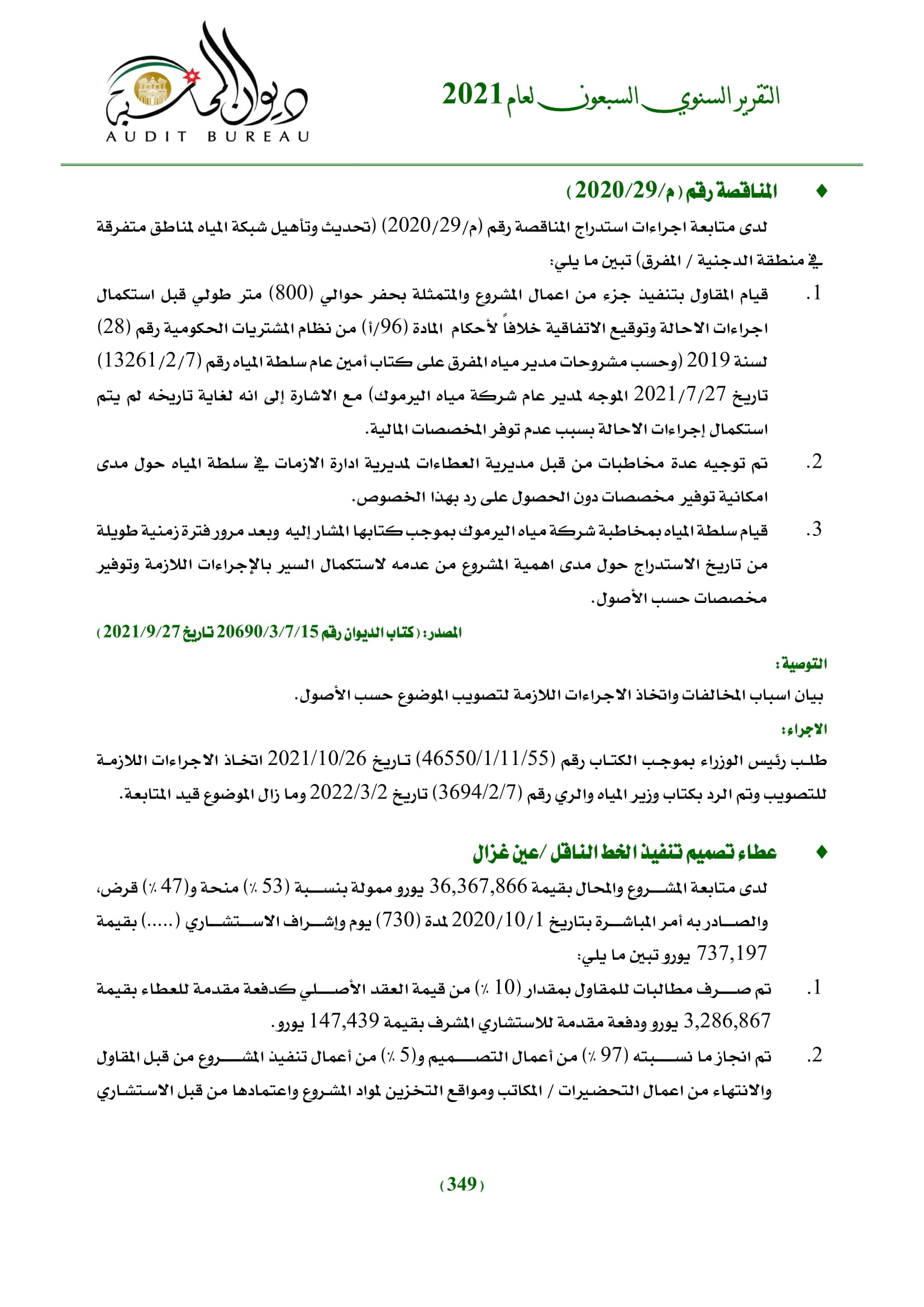 التقرير السنوي السبعون لعام 2021

ديوان المحاسبة
AUDIT BUREAU

♦ المناقصة رقم (م/2020/29)

لدى متابعة اجراءات استدراج المناقصة رقم (م/2020/29) (تحديث وتأهيل شبكة المياه لمناطق متفرقة في منطقة الدجنية / المفرق) تبين ما يلي:

1. قيام المقاول بتنفيذ جزء من اعمال المشروع والمتمثلة بحفر حوالي (800) متر طولي قبل استكمال اجراءات الاحالة وتوقيع الاتفاقية خلافاً لأحكام المادة (96/أ) من نظام المشتريات الحكومية رقم (28) لسنة 2019 (وحسب مشروحات مدير مياه المفرق على كتاب أمين عام سلطة المياه رقم (13261/2/7) تاريخ 2021/7/27 الموجه لمدير عام شركة مياه اليرموك) مع الاشارة إلى انه لغاية تاريخه لم يتم استكمال إجراءات الاحالة بسبب عدم توفر المخصصات المالية.

2. تم توجيه عدة مخاطبات من قبل مديرية العطاءات لمديرية ادارة الازمات في سلطة المياه حول مدى امكانية توفير مخصصات دون الحصول على رد بهذا الخصوص.

3. قيام سلطة المياه بمخاطبة شركة مياه اليرموك بموجب كتابها المشار إليه وبعد مرور فترة زمنية طويلة من تاريخ الاستدراج حول مدى اهمية المشروع من عدمه لاستكمال السير بالإجراءات اللازمة وتوفير مخصصات حسب الأصول.

المصدر: (كتاب الديوان رقم 20690/3/7/15 تاريخ 2021/9/27)

التوصية:
بيان اسباب المخالفات واتخاذ الاجراءات اللازمة لتصويب الموضوع حسب الأصول.

الاجراء:
طلب رئيس الوزراء بموجب الكتاب رقم (46550/1/11/55) تاريخ 2021/10/26 اتخاذ الاجراءات اللازمة للتصويب وتم الرد بكتاب وزير المياه والري رقم (3694/2/7) تاريخ 2022/3/2 وما زال الموضوع قيد المتابعة.

♦ عطاء تصميم تنفيذ الخط الناقل /عين غزال

لدى متابعة المشروع والمحال بقيمة 36,367,866 يورو ممولة بنسبة (53 ٪) منحة و(47 ٪) قرض، والصادر به أمر المباشرة بتاريخ 2020/10/1 لمدة (730) يوم وإشراف الاستشاري (.....) بقيمة 737,197 يورو تبين ما يلي:

1. تم صرف مطالبات للمقاول بمقدار (10 ٪) من قيمة العقد الأصلي كدفعة مقدمة للعطاء بقيمة 3,286,867 يورو ودفعة مقدمة للاستشاري المشرف بقيمة 147,439 يورو.

2. تم انجاز ما نسبته (97 ٪) من أعمال التصميم و(5 ٪) من أعمال تنفيذ المشروع من قبل المقاول والانتهاء من اعمال التحضيرات / المكاتب ومواقع التخزين لمواد المشروع واعتمادها من قبل الاستشاري

(349)